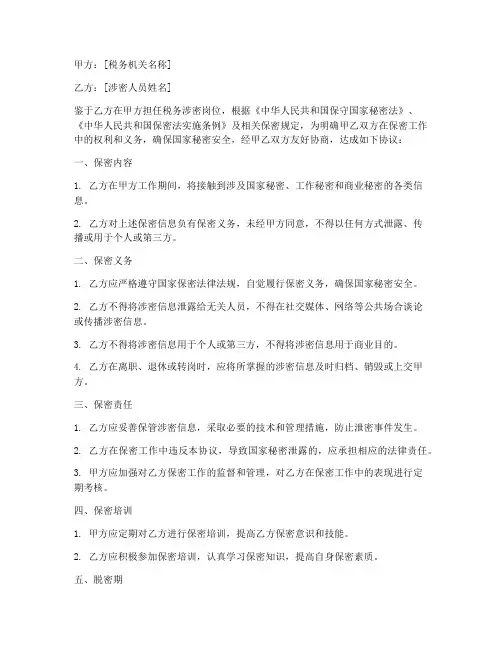 甲方：[税务机关名称]

乙方：[涉密人员姓名]

鉴于乙方在甲方担任税务涉密岗位，根据《中华人民共和国保守国家秘密法》、《中华人民共和国保密法实施条例》及相关保密规定，为明确甲乙双方在保密工作中的权利和义务，确保国家秘密安全，经甲乙双方友好协商，达成如下协议：

一、保密内容

1. 乙方在甲方工作期间，将接触到涉及国家秘密、工作秘密和商业秘密的各类信息。

2. 乙方对上述保密信息负有保密义务，未经甲方同意，不得以任何方式泄露、传播或用于个人或第三方。

二、保密义务

1. 乙方应严格遵守国家保密法律法规，自觉履行保密义务，确保国家秘密安全。

2. 乙方不得将涉密信息泄露给无关人员，不得在社交媒体、网络等公共场合谈论或传播涉密信息。

3. 乙方不得将涉密信息用于个人或第三方，不得将涉密信息用于商业目的。

4. 乙方在离职、退休或转岗时，应将所掌握的涉密信息及时归档、销毁或上交甲方。

三、保密责任

1. 乙方应妥善保管涉密信息，采取必要的技术和管理措施，防止泄密事件发生。

2. 乙方在保密工作中违反本协议，导致国家秘密泄露的，应承担相应的法律责任。

3. 甲方应加强对乙方保密工作的监督和管理，对乙方在保密工作中的表现进行定期考核。

四、保密培训

1. 甲方应定期对乙方进行保密培训，提高乙方保密意识和技能。

2. 乙方应积极参加保密培训，认真学习保密知识，提高自身保密素质。

五、脱密期